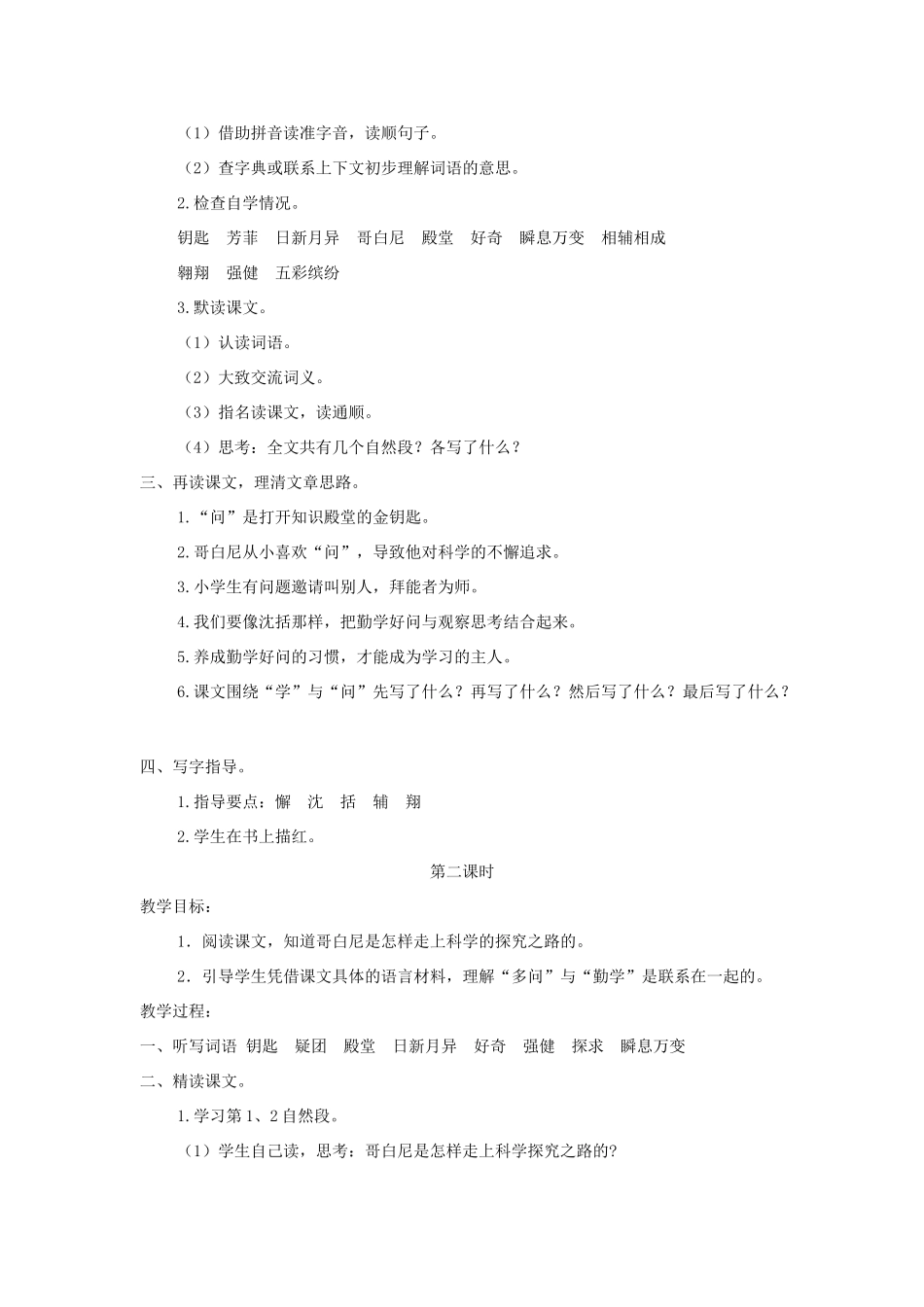 （1）借助拼音读准字音，读顺句子。

（2）查字典或联系上下文初步理解词语的意思。

2.检查自学情况。

钥匙　芳菲　日新月异　哥白尼　殿堂　好奇　瞬息万变　相辅相成

翱翔　强健　五彩缤纷

3.默读课文。

（1）认读词语。

（2）大致交流词义。

（3）指名读课文，读通顺。

（4）思考：全文共有几个自然段？各写了什么？

三、再读课文，理清文章思路。

1.“问”是打开知识殿堂的金钥匙。

2.哥白尼从小喜欢“问”，导致他对科学的不懈追求。

3.小学生有问题邀请叫别人，拜能者为师。

4.我们要像沈括那样，把勤学好问与观察思考结合起来。

5.养成勤学好问的习惯，才能成为学习的主人。

6.课文围绕“学”与“问”先写了什么？再写了什么？然后写了什么？最后写了什么？

四、写字指导。

1.指导要点：懈　沈　括　辅　翔

2.学生在书上描红。

第二课时

教学目标：

1．阅读课文，知道哥白尼是怎样走上科学的探究之路的。

2．引导学生凭借课文具体的语言材料，理解“多问”与“勤学”是联系在一起的。

教学过程：

一、听写词语 钥匙　疑团　殿堂　日新月异　好奇　强健　探求　瞬息万变

二、精读课文。

1.学习第1、2自然段。

（1）学生自己读，思考：哥白尼是怎样走上科学探究之路的?